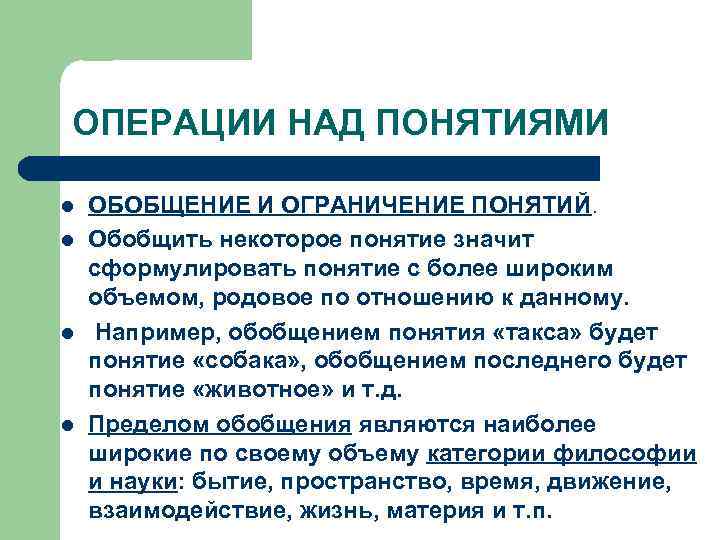 ОПЕРАЦИИ НАД ПОНЯТИЯМИ

- ОБОБЩЕНИЕ И ОГРАНИЧЕНИЕ ПОНЯТИЙ.
- Обобщить некоторое понятие значит сформулировать понятие с более широким объемом, родовое по отношению к данному.
- Например, обобщением понятия «такса» будет понятие «собака», обобщением последнего будет понятие «животное» и т.д.
- Пределом обобщения являются наиболее широкие по своему объему категории философии и науки: бытие, пространство, время, движение, взаимодействие, жизнь, материя и т.п.